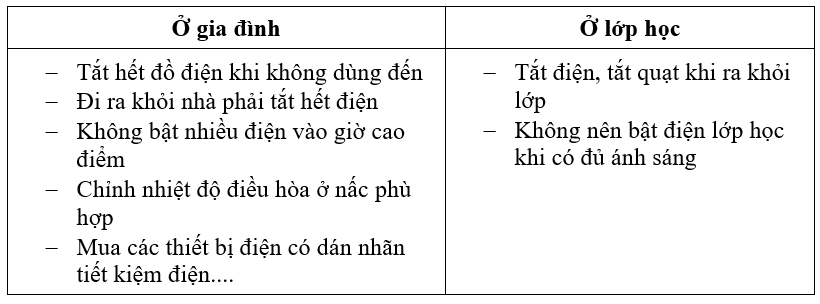 | Ở gia đình | Ở lớp học |
|---|---|
| – Tắt hết đồ điện khi không dùng đến<br>– Đi ra khỏi nhà phải tắt hết điện<br>– Không bật nhiều điện vào giờ cao điểm<br>– Chỉnh nhiệt độ điều hòa ở nấc phù hợp<br>– Mua các thiết bị điện có dán nhãn tiết kiệm điện.... | – Tắt điện, tắt quạt khi ra khỏi lớp<br>– Không nên bật điện lớp học khi có đủ ánh sáng |